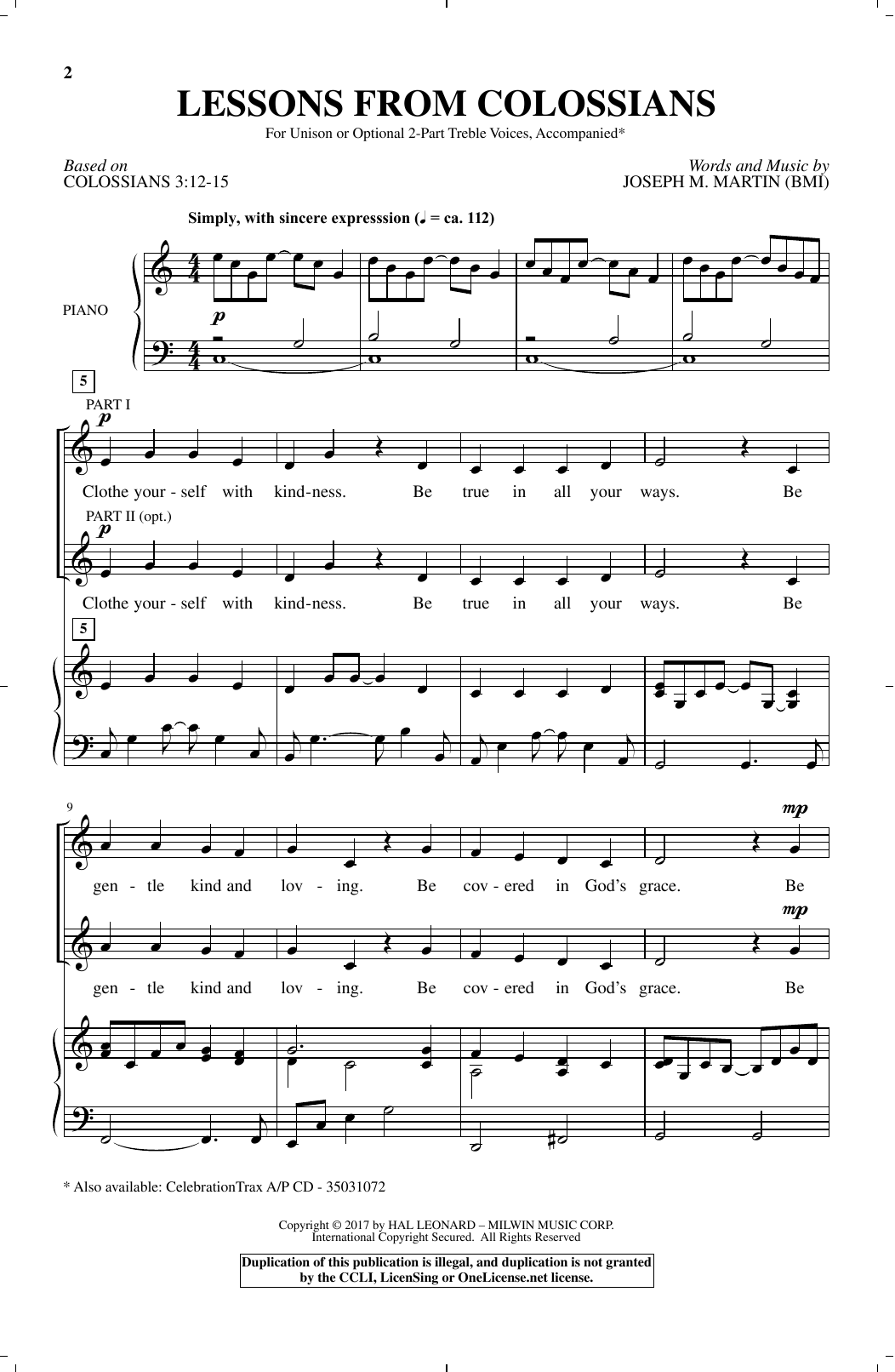 2

LESSONS FROM COLOSSIANS

For Unison or Optional 2-Part Treble Voices, Accompanied*

Based on
COLOSSIANS 3:12-15

Words and Music by
JOSEPH M. MARTIN (BMI)

Simply, with sincere expresssion (♩ = ca. 112)

PIANO

p

5

PART I

p

Clothe your - self with kind-ness. Be true in all your ways. Be

PART II (opt.)

p

Clothe your - self with kind-ness. Be true in all your ways. Be

5

9

mp

gen - tle kind and lov - ing. Be cov - ered in God's grace. Be

mp

gen - tle kind and lov - ing. Be cov - ered in God's grace. Be

* Also available: CelebrationTrax A/P CD - 35031072

Copyright © 2017 by HAL LEONARD – MILWIN MUSIC CORP.
International Copyright Secured. All Rights Reserved

Duplication of this publication is illegal, and duplication is not granted by the CCLI, LicenSing or OneLicense.net license.